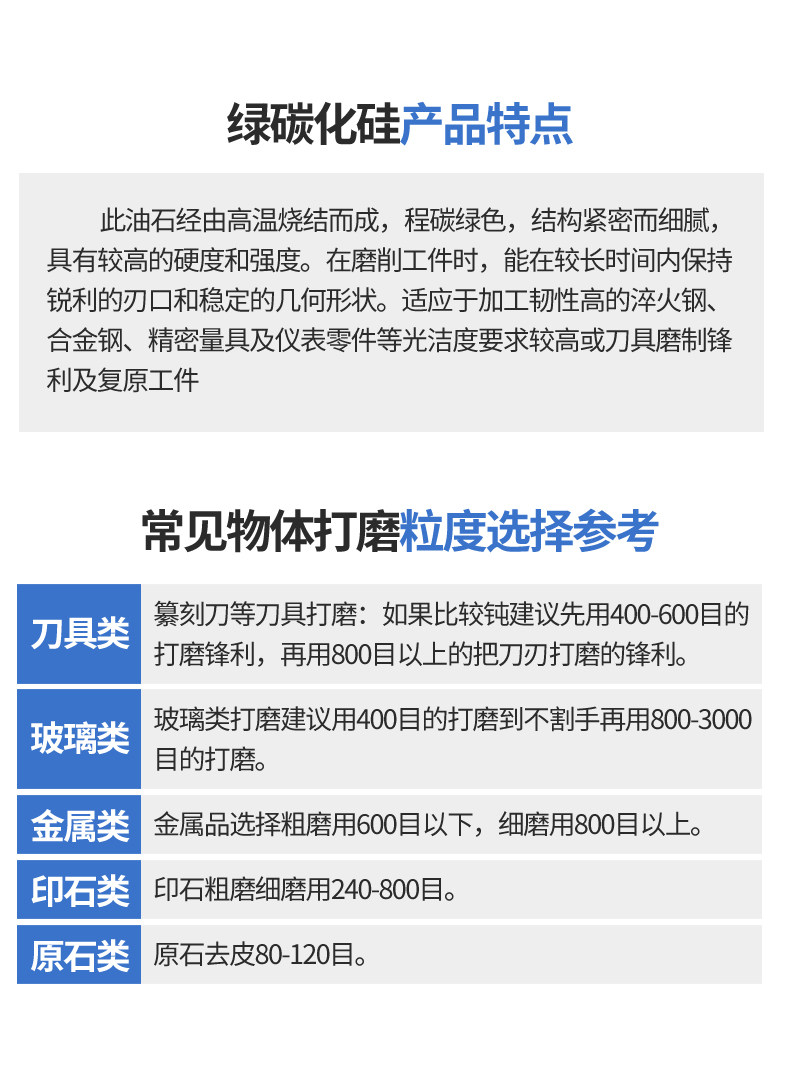 绿碳化硅产品特点

此油石经由高温烧结而成，程碳绿色，结构紧密而细腻，具有较高的硬度和强度。在磨削工件时，能在较长时间内保持锐利的刃口和稳定的几何形状。适应于加工韧性高的淬火钢、合金钢、精密量具及仪表零件等光洁度要求较高或刀具磨制锋利及复原工件

常见物体打磨粒度选择参考

| 刀具类 | 纂刻刀等刀具打磨：如果比较钝建议先用400-600目的打磨锋利，再用800目以上的把刀刃打磨的锋利。 |
|---|---|
| 玻璃类 | 玻璃类打磨建议用400目的打磨到不割手再用800-3000目的打磨。 |
| 金属类 | 金属品选择粗磨用600目以下，细磨用800目以上。 |
| 印石类 | 印石粗磨细磨用240-800目。 |
| 原石类 | 原石去皮80-120目。 |